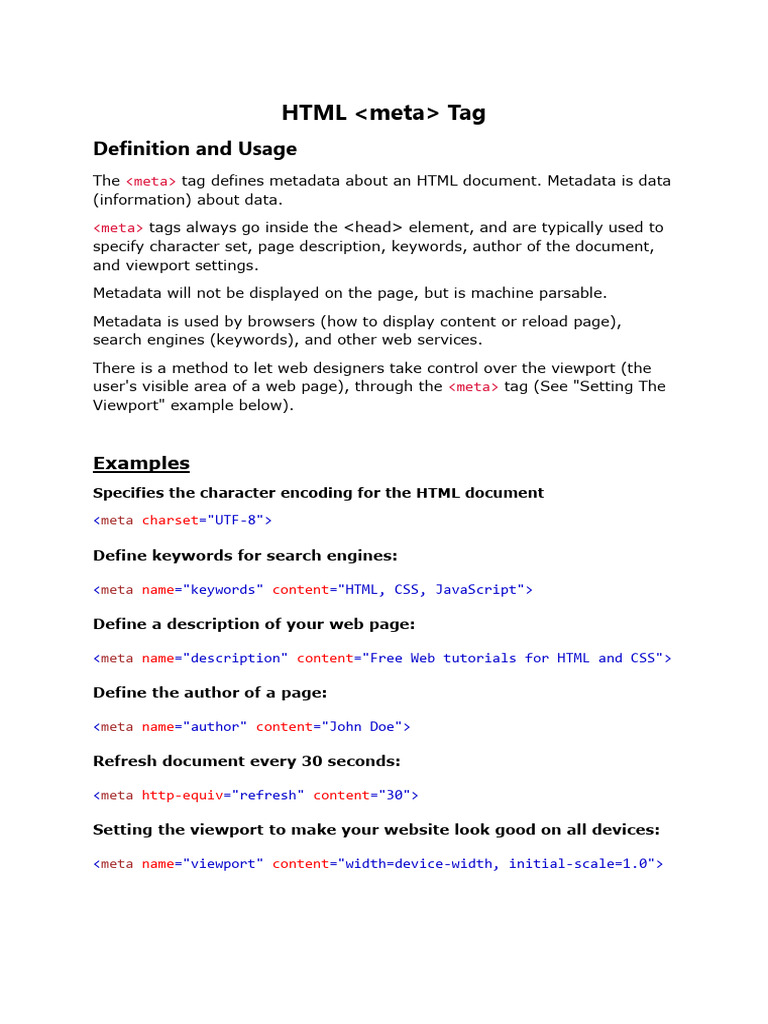 HTML <meta> Tag

Definition and Usage

The <meta> tag defines metadata about an HTML document. Metadata is data (information) about data.

<meta> tags always go inside the <head> element, and are typically used to specify character set, page description, keywords, author of the document, and viewport settings.

Metadata will not be displayed on the page, but is machine parsable.

Metadata is used by browsers (how to display content or reload page), search engines (keywords), and other web services.

There is a method to let web designers take control over the viewport (the user's visible area of a web page), through the <meta> tag (See "Setting The Viewport" example below).

Examples

Specifies the character encoding for the HTML document

<meta charset="UTF-8">

Define keywords for search engines:

<meta name="keywords" content="HTML, CSS, JavaScript">

Define a description of your web page:

<meta name="description" content="Free Web tutorials for HTML and CSS">

Define the author of a page:

<meta name="author" content="John Doe">

Refresh document every 30 seconds:

<meta http-equiv="refresh" content="30">

Setting the viewport to make your website look good on all devices:

<meta name="viewport" content="width=device-width, initial-scale=1.0">